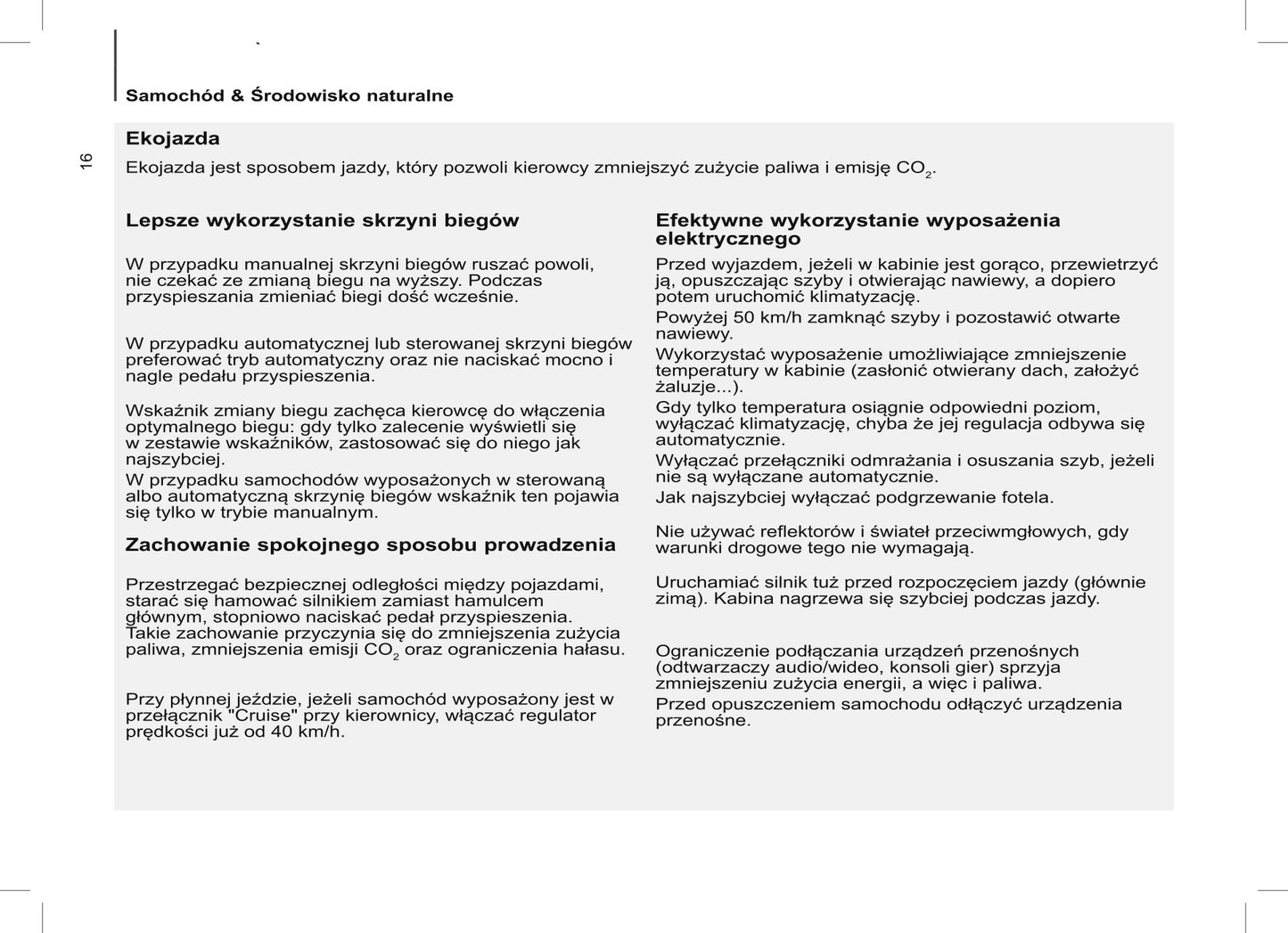 Samochód & Środowisko naturalne

16

Ekojazda

Ekojazda jest sposobem jazdy, który pozwoli kierowcy zmniejszyć zużycie paliwa i emisję $CO_2$.

Lepsze wykorzystanie skrzyni biegów

W przypadku manualnej skrzyni biegów ruszać powoli, nie czekać ze zmianą biegu na wyższy. Podczas przyspieszania zmieniać biegi dość wcześnie.

W przypadku automatycznej lub sterowanej skrzyni biegów preferować tryb automatyczny oraz nie naciskać mocno i nagle pedału przyspieszenia.

Wskaźnik zmiany biegu zachęca kierowcę do włączenia optymalnego biegu: gdy tylko zalecenie wyświetli się w zestawie wskaźników, zastosować się do niego jak najszybciej.
W przypadku samochodów wyposażonych w sterowaną albo automatyczną skrzynię biegów wskaźnik ten pojawia się tylko w trybie manualnym.

Zachowanie spokojnego sposobu prowadzenia

Przestrzegać bezpiecznej odległości między pojazdami, starać się hamować silnikiem zamiast hamulcem głównym, stopniowo naciskać pedał przyspieszenia. Takie zachowanie przyczynia się do zmniejszenia zużycia paliwa, zmniejszenia emisji $CO_2$ oraz ograniczenia hałasu.

Przy płynnej jeździe, jeżeli samochód wyposażony jest w przełącznik "Cruise" przy kierownicy, włączać regulator prędkości już od 40 km/h.

Efektywne wykorzystanie wyposażenia elektrycznego

Przed wyjazdem, jeżeli w kabinie jest gorąco, przewietrzyć ją, opuszczając szyby i otwierając nawiewy, a dopiero potem uruchomić klimatyzację.
Powyżej 50 km/h zamknąć szyby i pozostawić otwarte nawiewy.
Wykorzystać wyposażenie umożliwiające zmniejszenie temperatury w kabinie (zasłonić otwierany dach, założyć żaluzje...).
Gdy tylko temperatura osiągnie odpowiedni poziom, wyłączać klimatyzację, chyba że jej regulacja odbywa się automatycznie.
Wyłączać przełączniki odmrażania i osuszania szyb, jeżeli nie są wyłączane automatycznie.
Jak najszybciej wyłączać podgrzewanie fotela.

Nie używać reflektorów i świateł przeciwmgłowych, gdy warunki drogowe tego nie wymagają.

Uruchamiać silnik tuż przed rozpoczęciem jazdy (głównie zimą). Kabina nagrzewa się szybciej podczas jazdy.

Ograniczenie podłączania urządzeń przenośnych (odtwarzaczy audio/wideo, konsoli gier) sprzyja zmniejszeniu zużycia energii, a więc i paliwa.
Przed opuszczeniem samochodu odłączyć urządzenia przenośne.